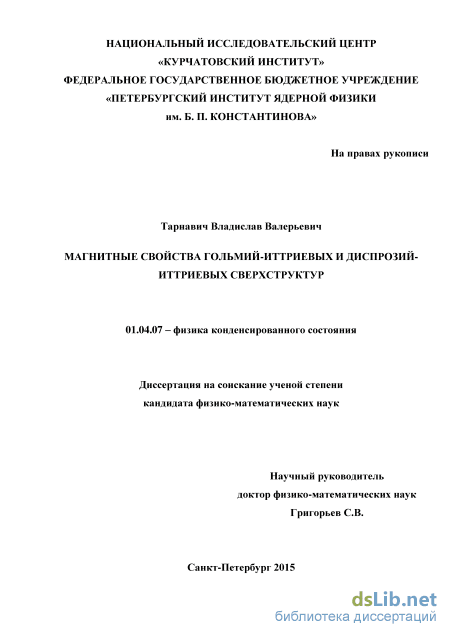 НАЦИОНАЛЬНЫЙ ИССЛЕДОВАТЕЛЬСКИЙ ЦЕНТР
«КУРЧАТОВСКИЙ ИНСТИТУТ»
ФЕДЕРАЛЬНОЕ ГОСУДАРСТВЕННОЕ БЮДЖЕТНОЕ УЧРЕЖДЕНИЕ
«ПЕТЕРБУРГСКИЙ ИНСТИТУТ ЯДЕРНОЙ ФИЗИКИ
им. Б. П. КОНСТАНТИНОВА»

На правах рукописи

Тарнавич Владислав Валерьевич

МАГНИТНЫЕ СВОЙСТВА ГОЛЬМИЙ-ИТТРИЕВЫХ И ДИСПРОЗИЙ-ИТТРИЕВЫХ СВЕРХСТРУКТУР

01.04.07 – физика конденсированного состояния

Диссертация на соискание ученой степени
кандидата физико-математических наук

Научный руководитель
доктор физико-математических наук
Григорьев С.В.

Санкт-Петербург 2015

dsLib.net
библиотека диссертаций